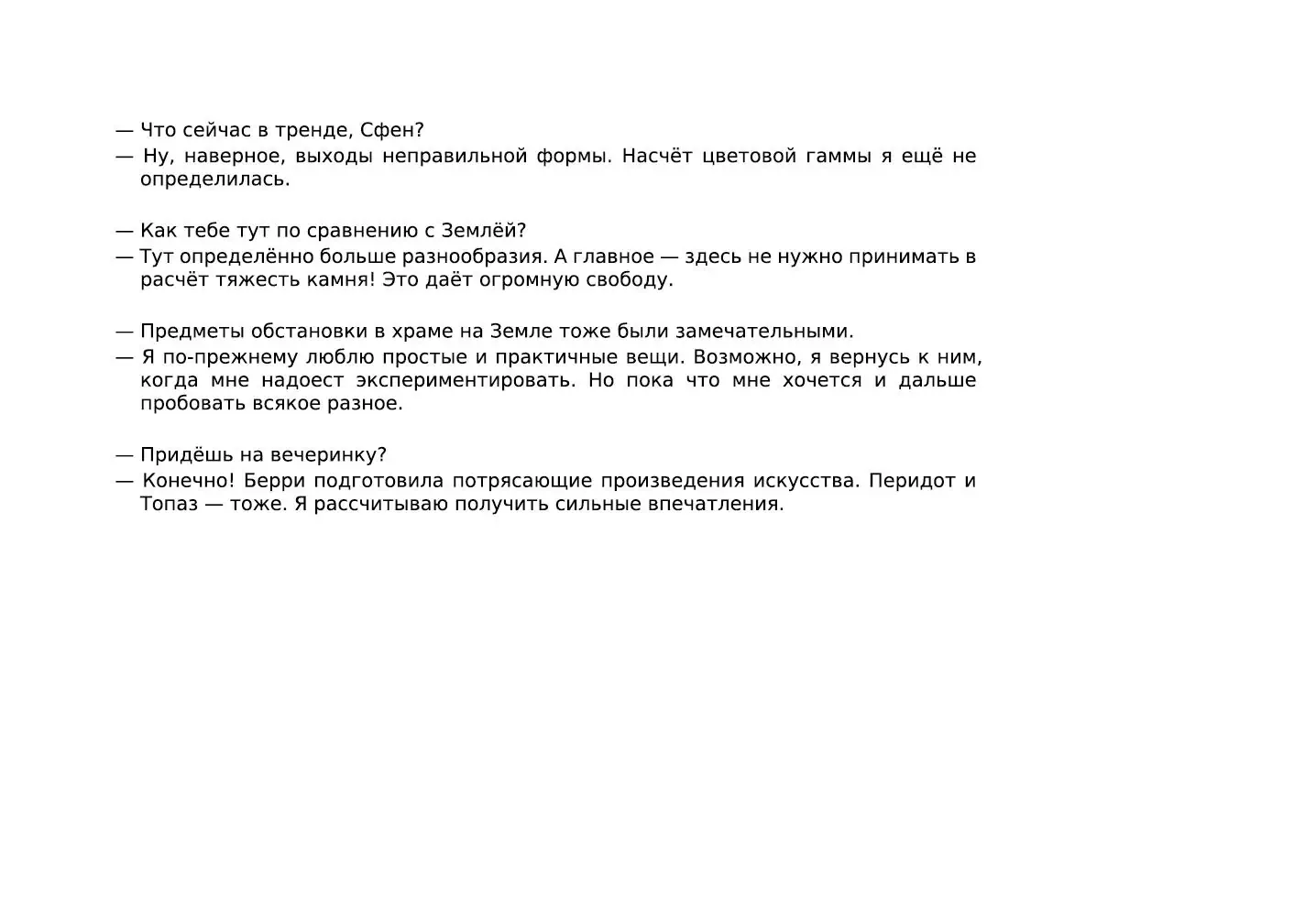 — Что сейчас в тренде, Сфен?
— Ну, наверное, выходы неправильной формы. Насчёт цветовой гаммы я ещё не определилась.

— Как тебе тут по сравнению с Землёй?
— Тут определённо больше разнообразия. А главное — здесь не нужно принимать в расчёт тяжесть камня! Это даёт огромную свободу.

— Предметы обстановки в храме на Земле тоже были замечательными.
— Я по-прежнему люблю простые и практичные вещи. Возможно, я вернусь к ним, когда мне надоест экспериментировать. Но пока что мне хочется и дальше пробовать всякое разное.

— Придёшь на вечеринку?
— Конечно! Берри подготовила потрясающие произведения искусства. Перидот и Топаз — тоже. Я рассчитываю получить сильные впечатления.